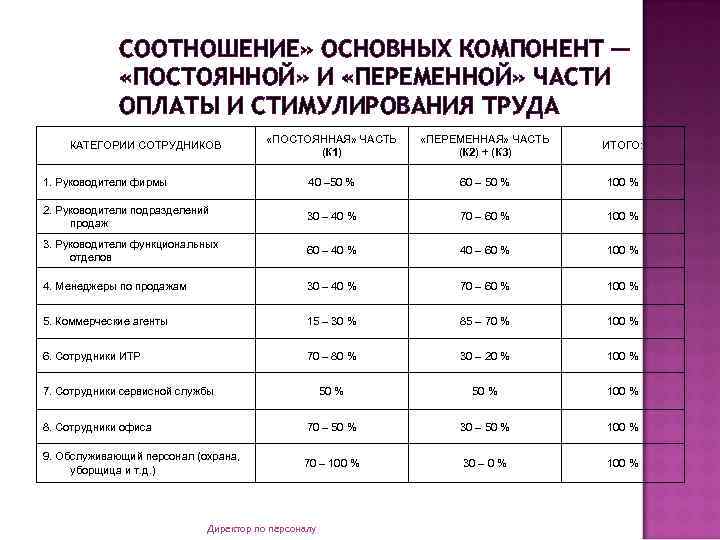 СООТНОШЕНИЕ» ОСНОВНЫХ КОМПОНЕНТ — «ПОСТОЯННОЙ» И «ПЕРЕМЕННОЙ» ЧАСТИ ОПЛАТЫ И СТИМУЛИРОВАНИЯ ТРУДА

| КАТЕГОРИИ СОТРУДНИКОВ | «ПОСТОЯННАЯ» ЧАСТЬ (К1) | «ПЕРЕМЕННАЯ» ЧАСТЬ (К2) + (К3) | ИТОГО: |
|---|---|---|---|
| 1. Руководители фирмы | 40 –50 % | 60 – 50 % | 100 % |
| 2. Руководители подразделений продаж | 30 – 40 % | 70 – 60 % | 100 % |
| 3. Руководители функциональных отделов | 60 – 40 % | 40 – 60 % | 100 % |
| 4. Менеджеры по продажам | 30 – 40 % | 70 – 60 % | 100 % |
| 5. Коммерческие агенты | 15 – 30 % | 85 – 70 % | 100 % |
| 6. Сотрудники ИТР | 70 – 80 % | 30 – 20 % | 100 % |
| 7. Сотрудники сервисной службы | 50 % | 50 % | 100 % |
| 8. Сотрудники офиса | 70 – 50 % | 30 – 50 % | 100 % |
| 9. Обслуживающий персонал (охрана, уборщица и т.д.) | 70 – 100 % | 30 – 0 % | 100 % |

Директор по персоналу